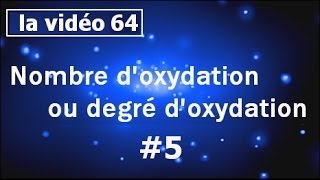 la vidéo 64

Nombre d'oxydation ou degré d'oxydation

#5